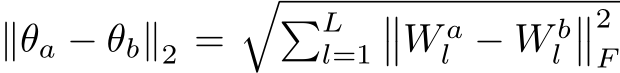 $\|\theta_a - \theta_b\|_2 = \sqrt{\sum_{l=1}^{L} \left\|W_l^a - W_l^b\right\|_F^2}$